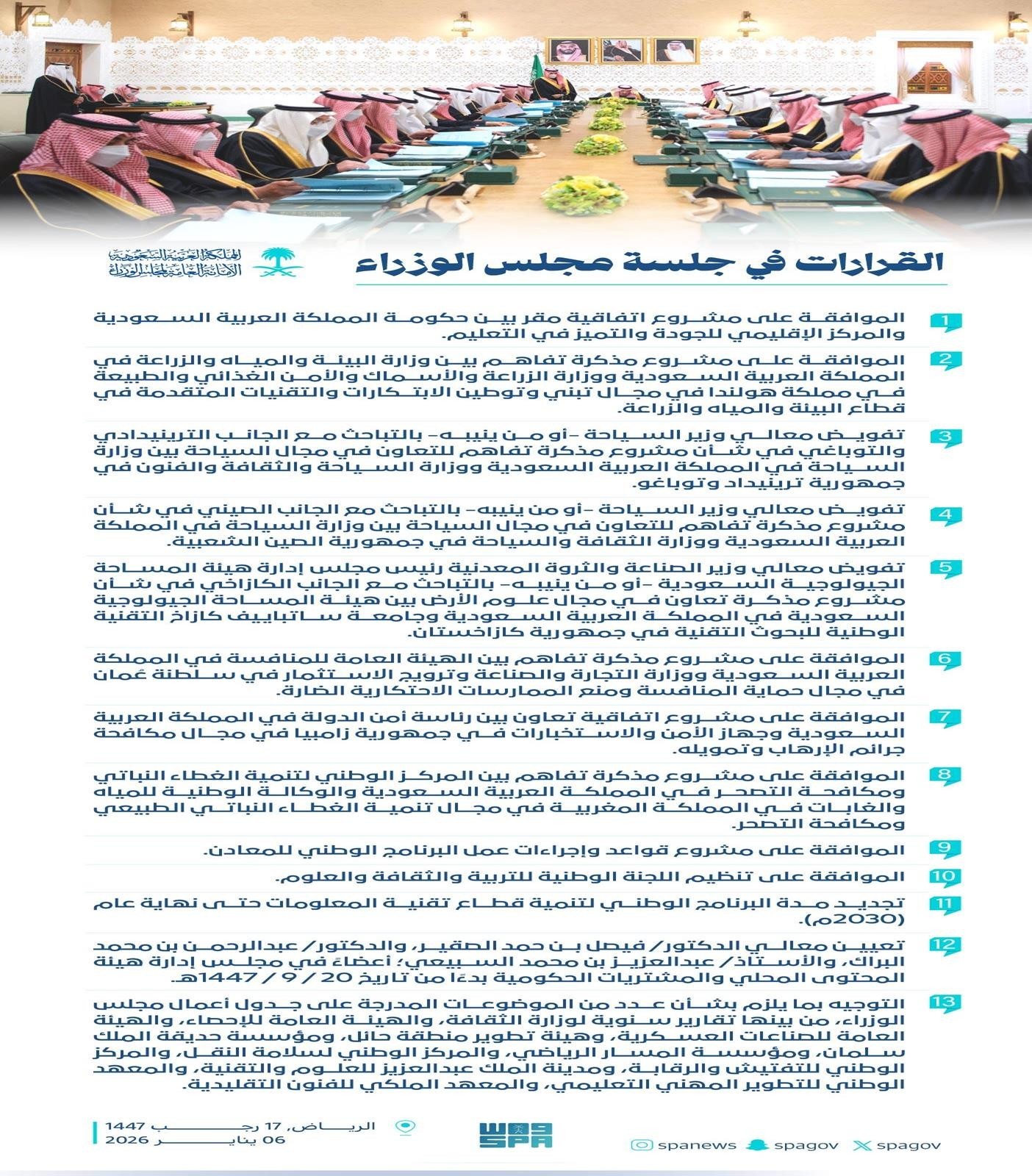 القرارات في جلسة مجلس الوزراء

المملكة العربية السعودية
الأمانة العامة لمجلس الوزراء

1 الموافقة على مشروع اتفاقية مقر بين حكومة المملكة العربية السعودية والمركز الإقليمي للجودة والتميز في التعليم.

2 الموافقة على مشروع مذكرة تفاهم بين وزارة البيئة والمياه والزراعة في المملكة العربية السعودية ووزارة الزراعة والأسماك والأمن الغذائي والطبيعة في مملكة هولندا في مجال تبني وتوطين الابتكارات والتقنيات المتقدمة في قطاع البيئة والمياه والزراعة.

3 تفويض معالي وزير السياحة -أو من ينيبه- بالتباحث مع الجانب الترينيدادي والتوباغي في شأن مشروع مذكرة تفاهم للتعاون في مجال السياحة بين وزارة السياحة في المملكة العربية السعودية ووزارة السياحة والثقافة والفنون في جمهورية ترينيداد وتوباغو.

4 تفويض معالي وزير السياحة -أو من ينيبه- بالتباحث مع الجانب الصيني في شأن مشروع مذكرة تفاهم للتعاون في مجال السياحة بين وزارة السياحة في المملكة العربية السعودية ووزارة الثقافة والسياحة في جمهورية الصين الشعبية.

5 تفويض معالي وزير الصناعة والثروة المعدنية رئيس مجلس إدارة هيئة المساحة الجيولوجية السعودية -أو من ينيبه- بالتباحث مع الجانب الكازاخي في شأن مشروع مذكرة تعاون في مجال علوم الأرض بين هيئة المساحة الجيولوجية السعودية في المملكة العربية السعودية وجامعة ساتباييف كازاخ التقنية الوطنية للبحوث التقنية في جمهورية كازاخستان.

6 الموافقة على مشروع مذكرة تفاهم بين الهيئة العامة للمنافسة في المملكة العربية السعودية ووزارة التجارة والصناعة وترويج الاستثمار في سلطنة عُمان في مجال حماية المنافسة ومنع الممارسات الاحتكارية الضارة.

7 الموافقة على مشروع اتفاقية تعاون بين رئاسة أمن الدولة في المملكة العربية السعودية وجهاز الأمن والاستخبارات في جمهورية زامبيا في مجال مكافحة جرائم الإرهاب وتمويله.

8 الموافقة على مشروع مذكرة تفاهم بين المركز الوطني لتنمية الغطاء النباتي ومكافحة التصحر في المملكة العربية السعودية والوكالة الوطنية للمياه والغابات في المملكة المغربية في مجال تنمية الغطاء النباتي الطبيعي ومكافحة التصحر.

9 الموافقة على مشروع قواعد وإجراءات عمل البرنامج الوطني للمعادن.

10 الموافقة على تنظيم اللجنة الوطنية للتربية والثقافة والعلوم.

11 تجديد مدة البرنامج الوطني لتنمية قطاع تقنية المعلومات حتى نهاية عام (2030م).

12 تعيين معالي الدكتور/ فيصل بن حمد الصقير، والدكتور/ عبدالرحمن بن محمد البراك، والأستاذ/ عبدالعزيز بن محمد السبيعي؛ أعضاءً في مجلس إدارة هيئة المحتوى المحلي والمشتريات الحكومية بدءًا من تاريخ 20 / 9 / 1447هـ.

13 التوجيه بما يلزم بشأن عدد من الموضوعات المدرجة على جدول أعمال مجلس الوزراء، من بينها تقارير سنوية لوزارة الثقافة، والهيئة العامة للإحصاء، والهيئة العامة للصناعات العسكرية، وهيئة تطوير منطقة حائل، ومؤسسة حديقة الملك سلمان، ومؤسسة المسار الرياضي، والمركز الوطني لسلامة النقل، والمركز الوطني للتفتيش والرقابة، ومدينة الملك عبدالعزيز للعلوم والتقنية، والمعهد الوطني للتطوير المهني التعليمي، والمعهد الملكي للفنون التقليدية.

الرياض، 17 رجب 1447
06 يناير 2026

واس SPA

spanews spagov spagov